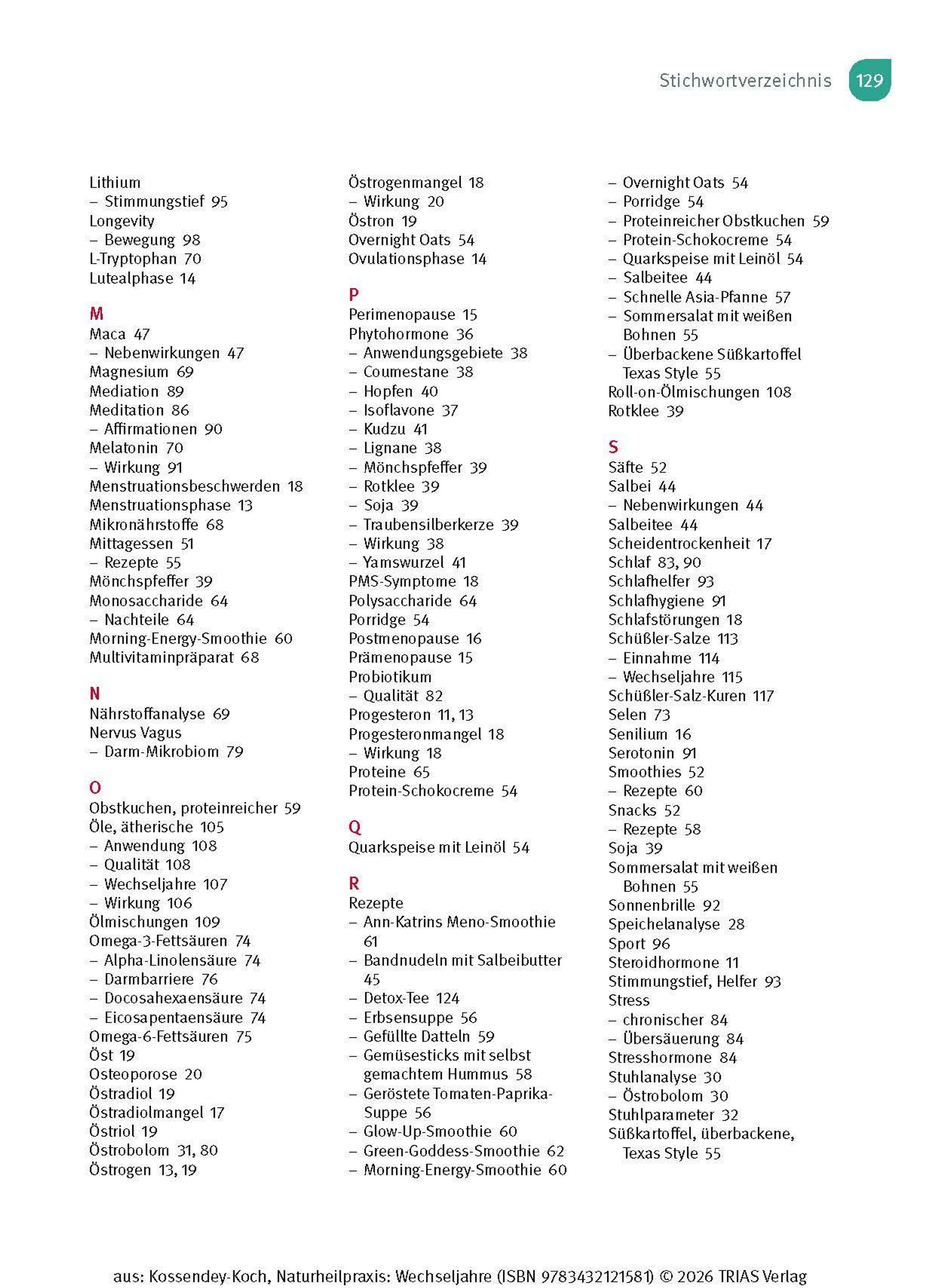 Stichwortverzeichnis 129

Lithium
– Stimmungstief 95
Longevity
– Bewegung 98
L-Tryptophan 70
Lutealphase 14

M
Maca 47
– Nebenwirkungen 47
Magnesium 69
Mediation 89
Meditation 86
– Affirmationen 90
Melatonin 70
– Wirkung 91
Menstruationsbeschwerden 18
Menstruationsphase 13
Mikronährstoffe 68
Mittagessen 51
– Rezepte 55
Mönchspfeffer 39
Monosaccharide 64
– Nachteile 64
Morning-Energy-Smoothie 60
Multivitaminpräparat 68

N
Nährstoffanalyse 69
Nervus Vagus
– Darm-Mikrobiom 79

O
Obstkuchen, proteinreicher 59
Öle, ätherische 105
– Anwendung 108
– Qualität 108
– Wechseljahre 107
– Wirkung 106
Ölmischungen 109
Omega-3-Fettsäuren 74
– Alpha-Linolensäure 74
– Darmbarriere 76
– Docosahexaensäure 74
– Eicosapentaensäure 74
Omega-6-Fettsäuren 75
Öst 19
Osteoporose 20
Östradiol 19
Östradiolmangel 17
Östriol 19
Östrobolom 31, 80
Östrogen 13, 19

Östrogenmangel 18
– Wirkung 20
Östron 19
Overnight Oats 54
Ovulationsphase 14

P
Perimenopause 15
Phytohormone 36
– Anwendungsgebiete 38
– Coumestane 38
– Hopfen 40
– Isoflavone 37
– Kudzu 41
– Lignane 38
– Mönchspfeffer 39
– Rotklee 39
– Soja 39
– Traubensilberkerze 39
– Wirkung 38
– Yamswurzel 41
PMS-Symptome 18
Polysaccharide 64
Porridge 54
Postmenopause 16
Prämenopause 15
Probiotikum
– Qualität 82
Progesteron 11, 13
Progesteronmangel 18
– Wirkung 18
Proteine 65
Protein-Schokocreme 54

Q
Quarkspeise mit Leinöl 54

R
Rezepte
– Ann-Katrins Meno-Smoothie 61
– Bandnudeln mit Salbeibutter 45
– Detox-Tee 124
– Erbsensuppe 56
– Gefüllte Datteln 59
– Gemüsesticks mit selbst gemachtem Hummus 58
– Geröstete Tomaten-Paprika-Suppe 56
– Glow-Up-Smoothie 60
– Green-Goddess-Smoothie 62
– Morning-Energy-Smoothie 60

– Overnight Oats 54
– Porridge 54
– Proteinreicher Obstkuchen 59
– Protein-Schokocreme 54
– Quarkspeise mit Leinöl 54
– Salbeitee 44
– Schnelle Asia-Pfanne 57
– Sommersalat mit weißen Bohnen 55
– Überbackene Süßkartoffel Texas Style 55
Roll-on-Ölmischungen 108
Rotklee 39

S
Säfte 52
Salbei 44
– Nebenwirkungen 44
Salbeitee 44
Scheidentrockenheit 17
Schlaf 83, 90
Schlafhelfer 93
Schlafhygiene 91
Schlafstörungen 18
Schüßler-Salze 113
– Einnahme 114
– Wechseljahre 115
Schüßler-Salz-Kuren 117
Selen 73
Senilium 16
Serotonin 91
Smoothies 52
– Rezepte 60
Snacks 52
– Rezepte 58
Soja 39
Sommersalat mit weißen Bohnen 55
Sonnenbrille 92
Speichelanalyse 28
Sport 96
Steroidhormone 11
Stimmungstief, Helfer 93
Stress
– chronischer 84
– Übersäuerung 84
Stresshormone 84
Stuhlanalyse 30
– Östrobolom 30
Stuhlparameter 32
Süßkartoffel, überbackene, Texas Style 55

aus: Kossendey-Koch, Naturheilpraxis: Wechseljahre (ISBN 9783432121581) © 2026 TRIAS Verlag